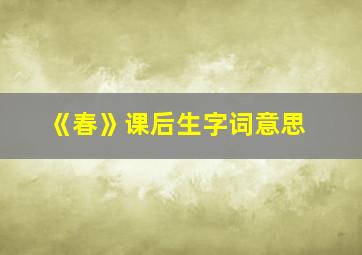 《春》课后生字词意思